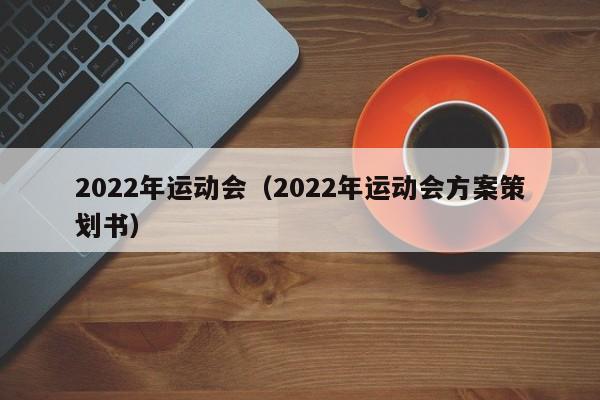 2022年运动会（2022年运动会方案策划书）